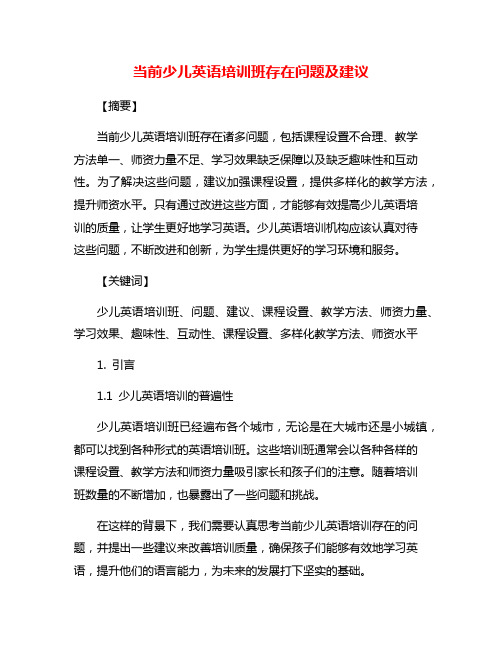 当前少儿英语培训班存在问题及建议

【摘要】

当前少儿英语培训班存在诸多问题，包括课程设置不合理、教学方法单一、师资力量不足、学习效果缺乏保障以及缺乏趣味性和互动性。为了解决这些问题，建议加强课程设置，提供多样化的教学方法，提升师资水平。只有通过改进这些方面，才能够有效提高少儿英语培训的质量，让学生更好地学习英语。少儿英语培训机构应该认真对待这些问题，不断改进和创新，为学生提供更好的学习环境和服务。

【关键词】

少儿英语培训班、问题、建议、课程设置、教学方法、师资力量、学习效果、趣味性、互动性、课程设置、多样化教学方法、师资水平

1. 引言

1.1 少儿英语培训的普遍性

少儿英语培训班已经遍布各个城市，无论是在大城市还是小城镇，都可以找到各种形式的英语培训班。这些培训班通常会以各种各样的课程设置、教学方法和师资力量吸引家长和孩子们的注意。随着培训班数量的不断增加，也暴露出了一些问题和挑战。

在这样的背景下，我们需要认真思考当前少儿英语培训存在的问题，并提出一些建议来改善培训质量，确保孩子们能够有效地学习英语，提升他们的语言能力，为未来的发展打下坚实的基础。